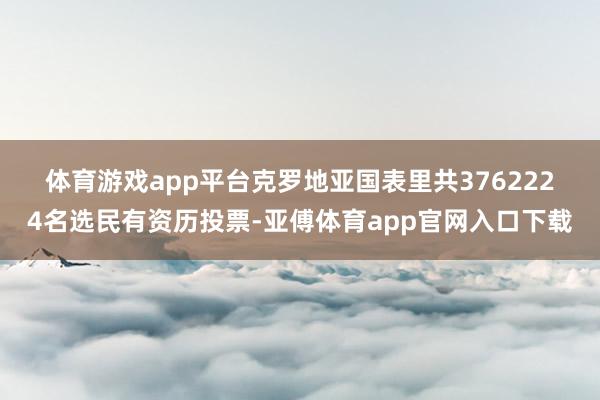 体育游戏app平台克罗地亚国表里共3762224名选民有资历投票-亚傅体育app官网入口下载